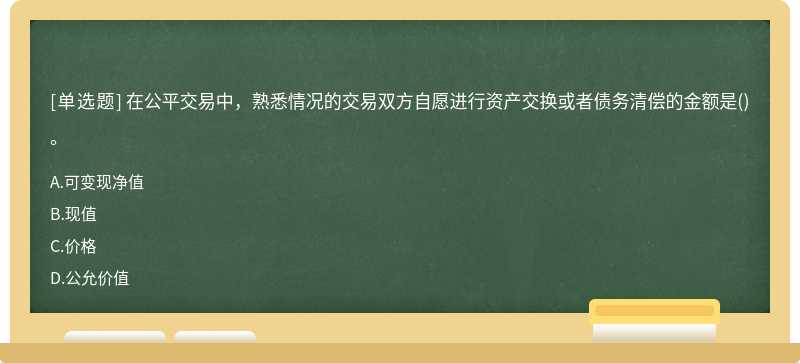 [单选题] 在公平交易中，熟悉情况的交易双方自愿进行资产交换或者债务清偿的金额是()。

A.可变现净值

B.现值

C.价格

D.公允价值